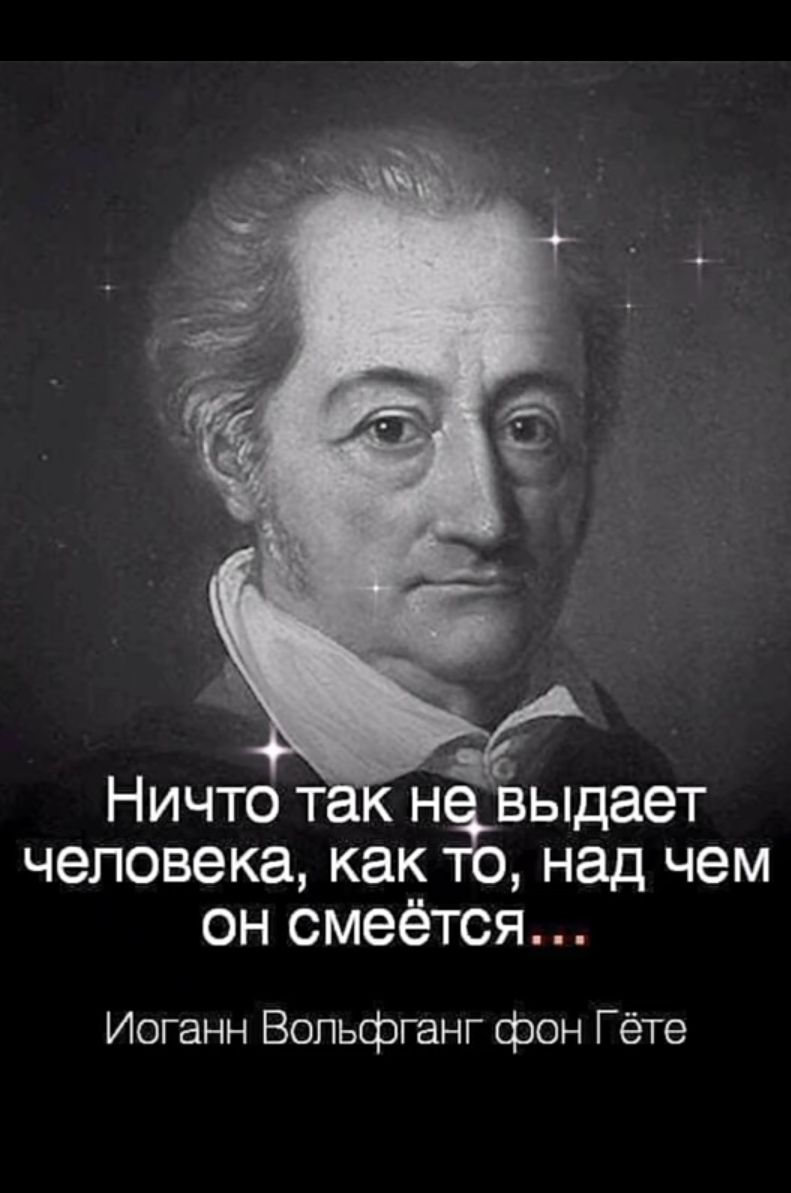 Ничто так не выдает человека, как то, над чем он смеётся...

Иоганн Вольфганг фон Гёте